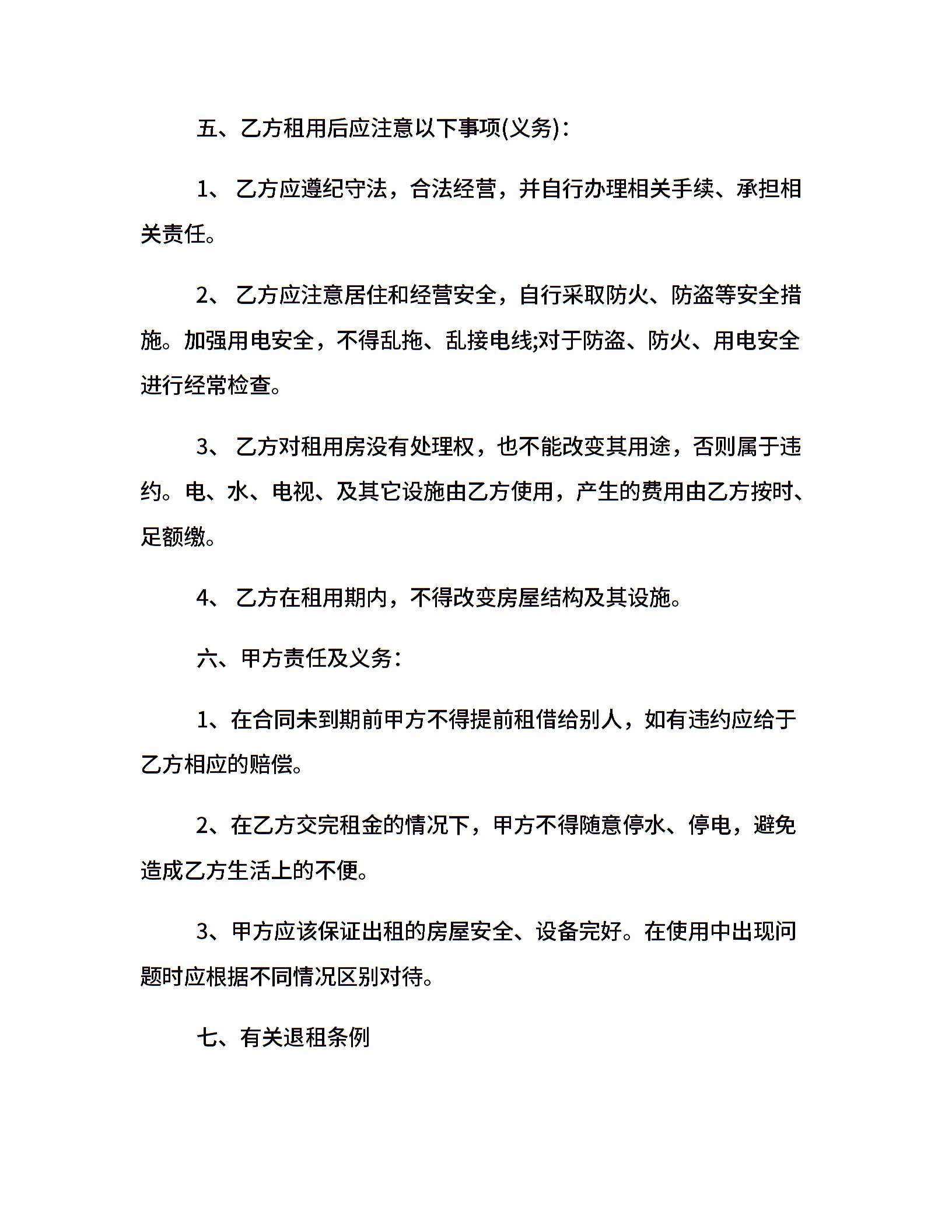 五、乙方租用后应注意以下事项(义务)：

1、 乙方应遵纪守法，合法经营，并自行办理相关手续、承担相关责任。

2、 乙方应注意居住和经营安全，自行采取防火、防盗等安全措施。加强用电安全，不得乱拖、乱接电线;对于防盗、防火、用电安全进行经常检查。

3、 乙方对租用房没有处理权，也不能改变其用途，否则属于违约。电、水、电视、及其它设施由乙方使用，产生的费用由乙方按时、足额缴。

4、 乙方在租用期内，不得改变房屋结构及其设施。

六、甲方责任及义务：

1、在合同未到期前甲方不得提前租借给别人，如有违约应给于乙方相应的赔偿。

2、在乙方交完租金的情况下，甲方不得随意停水、停电，避免造成乙方生活上的不便。

3、甲方应该保证出租的房屋安全、设备完好。在使用中出现问题时应根据不同情况区别对待。

七、有关退租条例